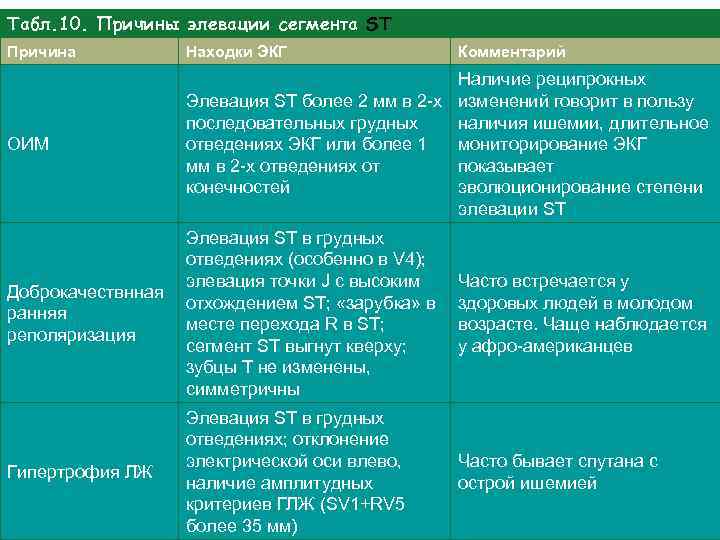 Табл.10. Причины элевации сегмента ST

| Причина | Находки ЭКГ | Комментарий |
|---|---|---|
| ОИМ | Элевация ST более 2 мм в 2-х последовательных грудных отведениях ЭКГ или более 1 мм в 2-х отведениях от конечностей | Наличие реципрокных изменений говорит в пользу наличия ишемии, длительное мониторирование ЭКГ показывает эволюционирование степени элевации ST |
| Доброкачествнная ранняя реполяризация | Элевация ST в грудных отведениях (особенно в V4); элевация точки J с высоким отхождением ST; «зарубка» в месте перехода R в ST; сегмент ST выгнут кверху; зубцы T не изменены, симметричны | Часто встречается у здоровых людей в молодом возрасте. Чаще наблюдается у афро-американцев |
| Гипертрофия ЛЖ | Элевация ST в грудных отведениях; отклонение электрической оси влево, наличие амплитудных критериев ГЛЖ (SV1+RV5 более 35 мм) | Часто бывает спутана с острой ишемией |